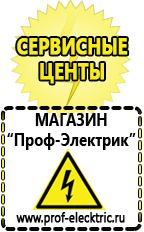 СЕРВИСНЫЕ ЦЕНТЫ

МАГАЗИН
“Проф-Электрик”

www.prof-electric.ru